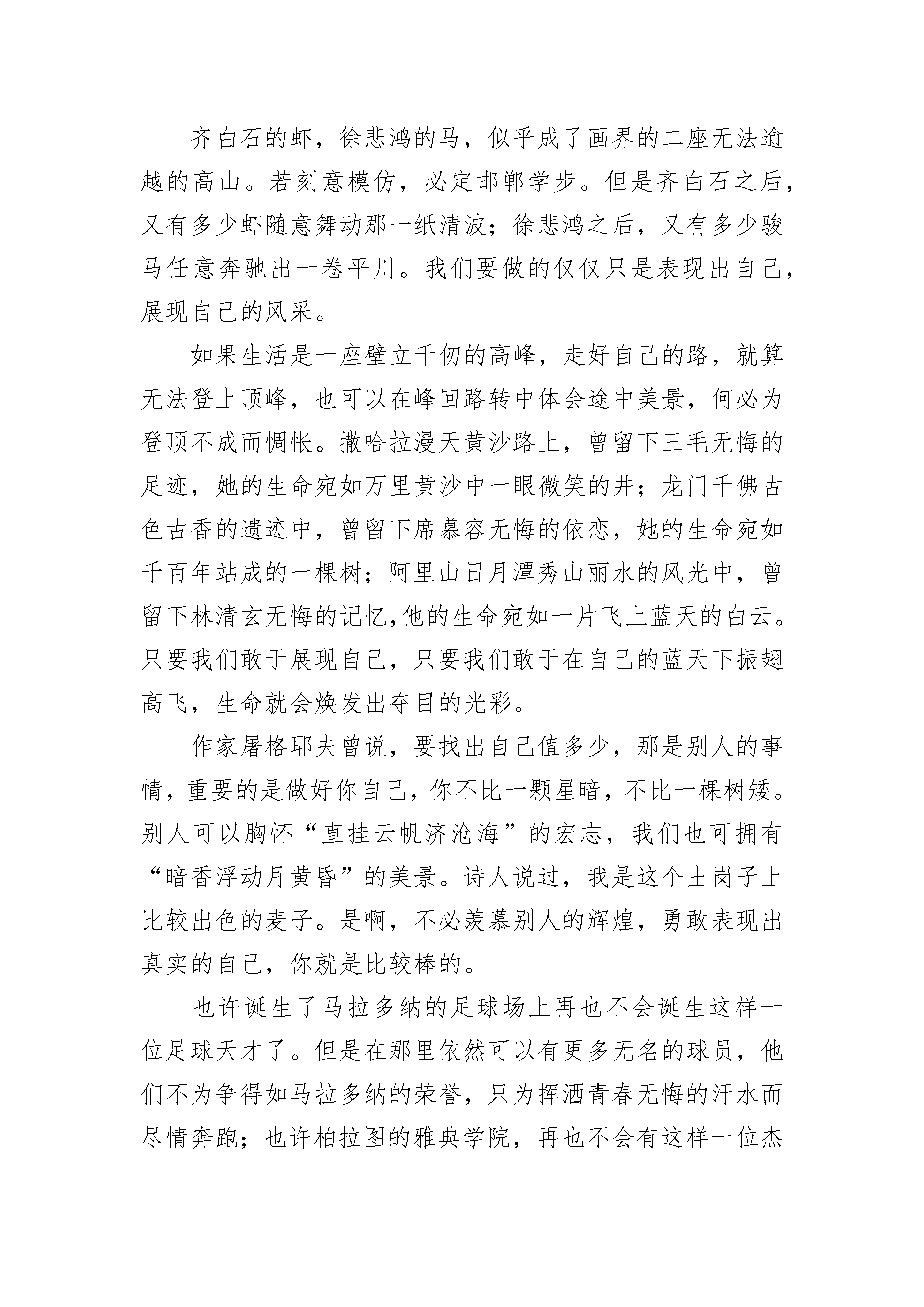 齐白石的虾，徐悲鸿的马，似乎成了画界的二座无法逾越的高山。若刻意模仿，必定邯郸学步。但是齐白石之后，又有多少虾随意舞动那一纸清波；徐悲鸿之后，又有多少骏马任意奔驰出一卷平川。我们要做的仅仅只是表现出自己，展现自己的风采。

如果生活是一座壁立千仞的高峰，走好自己的路，就算无法登上顶峰，也可以在峰回路转中体会途中美景，何必为登顶不成而惆怅。撒哈拉漫天黄沙路上，曾留下三毛无悔的足迹，她的生命宛如万里黄沙中一眼微笑的井；龙门千佛古色古香的遗迹中，曾留下席慕容无悔的依恋，她的生命宛如千百年站成的一棵树；阿里山日月潭秀山丽水的风光中，曾留下林清玄无悔的记忆,他的生命宛如一片飞上蓝天的白云。只要我们敢于展现自己，只要我们敢于在自己的蓝天下振翅高飞，生命就会焕发出夺目的光彩。

作家屠格耶夫曾说，要找出自己值多少，那是别人的事情，重要的是做好你自己，你不比一颗星暗，不比一棵树矮。别人可以胸怀“直挂云帆济沧海”的宏志，我们也可拥有“暗香浮动月黄昏”的美景。诗人说过，我是这个土岗子上比较出色的麦子。是啊，不必羡慕别人的辉煌，勇敢表现出真实的自己，你就是比较棒的。

也许诞生了马拉多纳的足球场上再也不会诞生这样一位足球天才了。但是在那里依然可以有更多无名的球员，他们不为争得如马拉多纳的荣誉，只为挥洒青春无悔的汗水而尽情奔跑；也许柏拉图的雅典学院，再也不会有这样一位杰